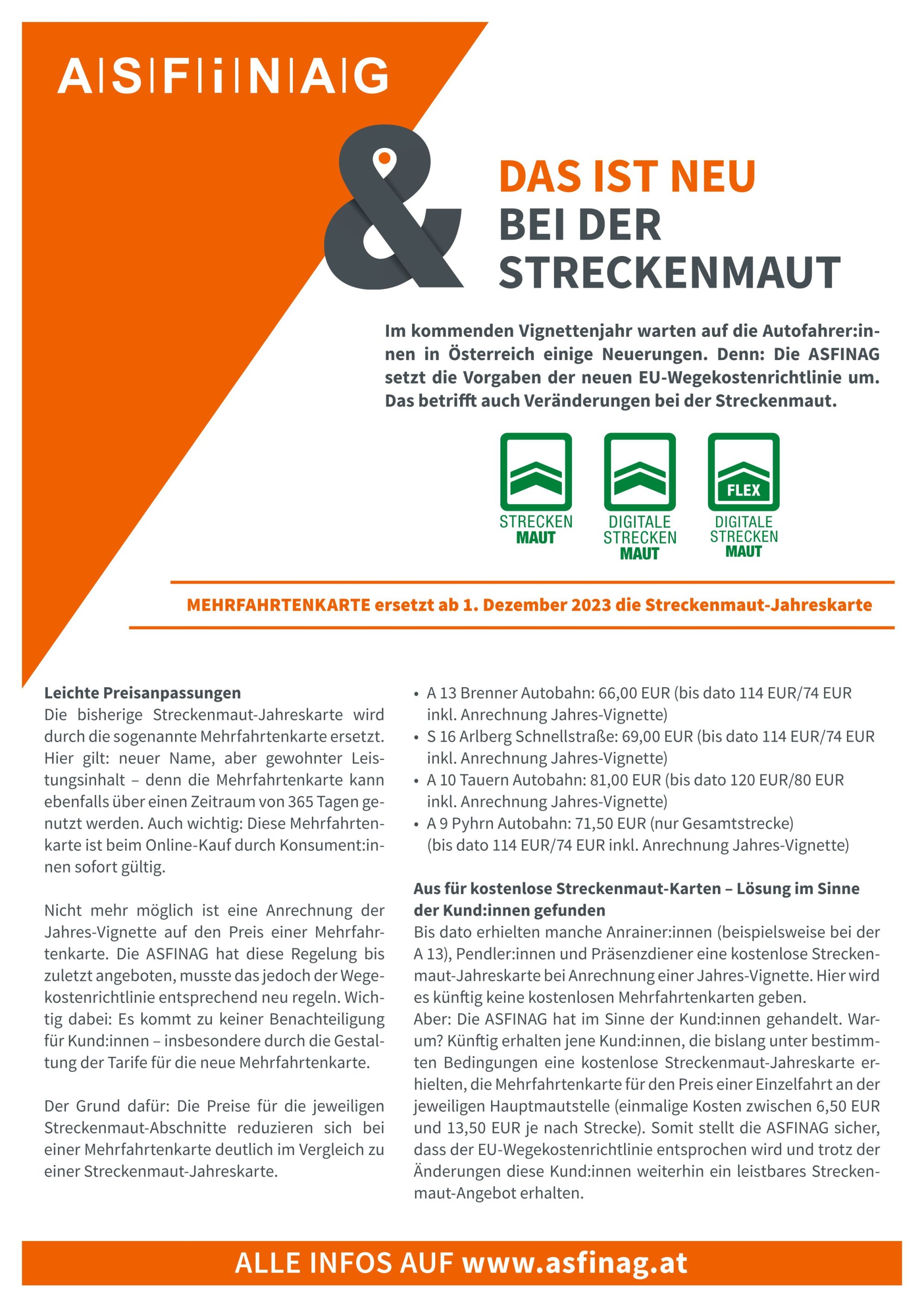 A|S|F|i|N|A|G

&

DAS IST NEU
BEI DER
STRECKENMAUT

Im kommenden Vignettenjahr warten auf die Autofahrer:innen in Österreich einige Neuerungen. Denn: Die ASFINAG setzt die Vorgaben der neuen EU-Wegekostenrichtlinie um. Das betrifft auch Veränderungen bei der Streckenmaut.

STRECKEN MAUT

DIGITALE STRECKEN MAUT

FLEX
DIGITALE STRECKEN MAUT

MEHRFAHRTENKARTE ersetzt ab 1. Dezember 2023 die Streckenmaut-Jahreskarte

Leichte Preisanpassungen
Die bisherige Streckenmaut-Jahreskarte wird durch die sogenannte Mehrfahrtenkarte ersetzt. Hier gilt: neuer Name, aber gewohnter Leistungsinhalt – denn die Mehrfahrtenkarte kann ebenfalls über einen Zeitraum von 365 Tagen genutzt werden. Auch wichtig: Diese Mehrfahrtenkarte ist beim Online-Kauf durch Konsument:innen sofort gültig.

Nicht mehr möglich ist eine Anrechnung der Jahres-Vignette auf den Preis einer Mehrfahrtenkarte. Die ASFINAG hat diese Regelung bis zuletzt angeboten, musste das jedoch der Wegekostenrichtlinie entsprechend neu regeln. Wichtig dabei: Es kommt zu keiner Benachteiligung für Kund:innen – insbesondere durch die Gestaltung der Tarife für die neue Mehrfahrtenkarte.

Der Grund dafür: Die Preise für die jeweiligen Streckenmaut-Abschnitte reduzieren sich bei einer Mehrfahrtenkarte deutlich im Vergleich zu einer Streckenmaut-Jahreskarte.

• A 13 Brenner Autobahn: 66,00 EUR (bis dato 114 EUR/74 EUR inkl. Anrechnung Jahres-Vignette)
• S 16 Arlberg Schnellstraße: 69,00 EUR (bis dato 114 EUR/74 EUR inkl. Anrechnung Jahres-Vignette)
• A 10 Tauern Autobahn: 81,00 EUR (bis dato 120 EUR/80 EUR inkl. Anrechnung Jahres-Vignette)
• A 9 Pyhrn Autobahn: 71,50 EUR (nur Gesamtstrecke) (bis dato 114 EUR/74 EUR inkl. Anrechnung Jahres-Vignette)

Aus für kostenlose Streckenmaut-Karten – Lösung im Sinne der Kund:innen gefunden
Bis dato erhielten manche Anrainer:innen (beispielsweise bei der A 13), Pendler:innen und Präsenzdiener eine kostenlose Streckenmaut-Jahreskarte bei Anrechnung einer Jahres-Vignette. Hier wird es künftig keine kostenlosen Mehrfahrtenkarten geben.
Aber: Die ASFINAG hat im Sinne der Kund:innen gehandelt. Warum? Künftig erhalten jene Kund:innen, die bislang unter bestimmten Bedingungen eine kostenlose Streckenmaut-Jahreskarte erhielten, die Mehrfahrtenkarte für den Preis einer Einzelfahrt an der jeweiligen Hauptmautstelle (einmalige Kosten zwischen 6,50 EUR und 13,50 EUR je nach Strecke). Somit stellt die ASFINAG sicher, dass der EU-Wegekostenrichtlinie entsprochen wird und trotz der Änderungen diese Kund:innen weiterhin ein leistbares Streckenmaut-Angebot erhalten.

ALLE INFOS AUF www.asfinag.at